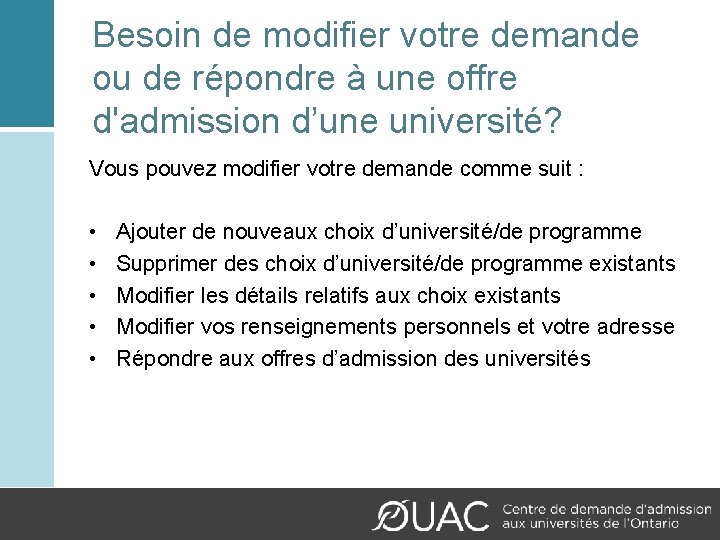 Besoin de modifier votre demande ou de répondre à une offre d'admission d’une université?

Vous pouvez modifier votre demande comme suit :

• Ajouter de nouveaux choix d’université/de programme
• Supprimer des choix d’université/de programme existants
• Modifier les détails relatifs aux choix existants
• Modifier vos renseignements personnels et votre adresse
• Répondre aux offres d’admission des universités

OUAC Centre de demande d'admission aux universités de l'Ontario